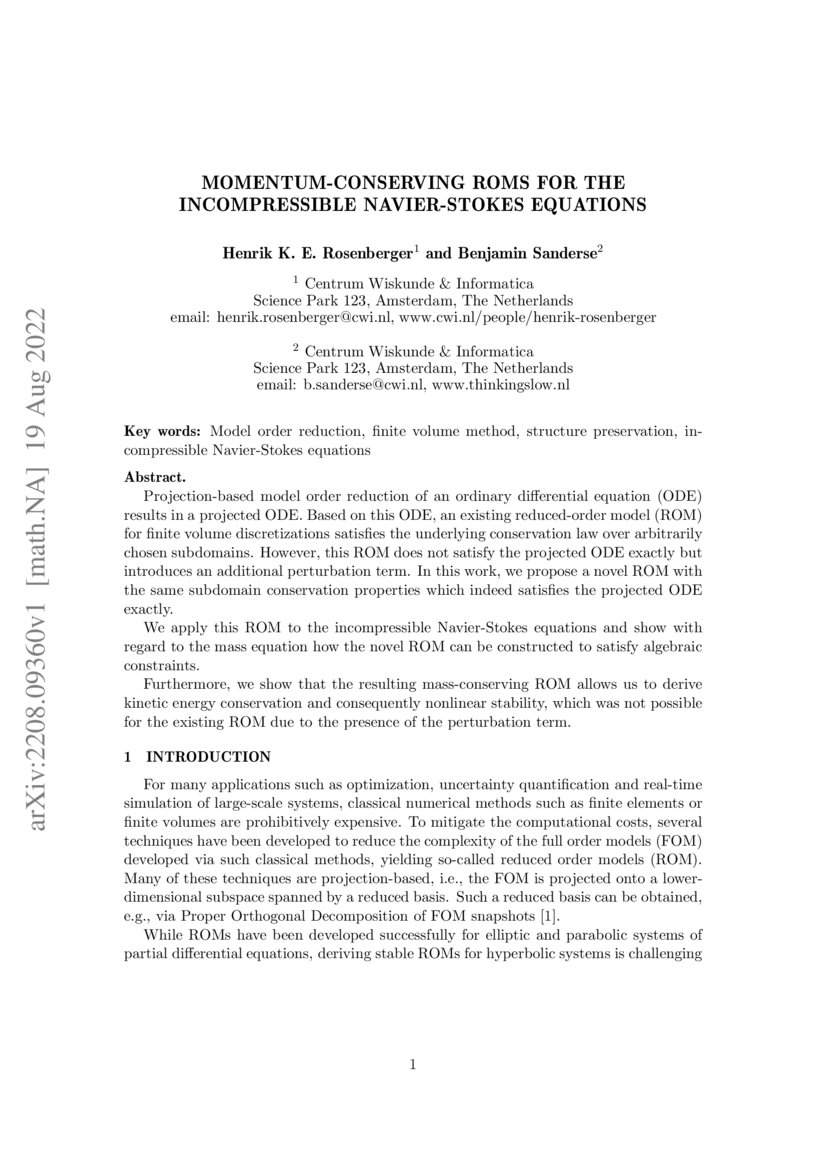 arXiv:2208.09360v1 [math.NA] 19 Aug 2022

MOMENTUM-CONSERVING ROMS FOR THE INCOMPRESSIBLE NAVIER-STOKES EQUATIONS

Henrik K. E. Rosenberger$^1$ and Benjamin Sanderse$^2$

$^1$ Centrum Wiskunde & Informatica
Science Park 123, Amsterdam, The Netherlands
email: henrik.rosenberger@cwi.nl, www.cwi.nl/people/henrik-rosenberger

$^2$ Centrum Wiskunde & Informatica
Science Park 123, Amsterdam, The Netherlands
email: b.sanderse@cwi.nl, www.thinkingslow.nl

Key words: Model order reduction, finite volume method, structure preservation, incompressible Navier-Stokes equations

Abstract.
Projection-based model order reduction of an ordinary differential equation (ODE) results in a projected ODE. Based on this ODE, an existing reduced-order model (ROM) for finite volume discretizations satisfies the underlying conservation law over arbitrarily chosen subdomains. However, this ROM does not satisfy the projected ODE exactly but introduces an additional perturbation term. In this work, we propose a novel ROM with the same subdomain conservation properties which indeed satisfies the projected ODE exactly.

We apply this ROM to the incompressible Navier-Stokes equations and show with regard to the mass equation how the novel ROM can be constructed to satisfy algebraic constraints.

Furthermore, we show that the resulting mass-conserving ROM allows us to derive kinetic energy conservation and consequently nonlinear stability, which was not possible for the existing ROM due to the presence of the perturbation term.

1 INTRODUCTION

For many applications such as optimization, uncertainty quantification and real-time simulation of large-scale systems, classical numerical methods such as finite elements or finite volumes are prohibitively expensive. To mitigate the computational costs, several techniques have been developed to reduce the complexity of the full order models (FOM) developed via such classical methods, yielding so-called reduced order models (ROM). Many of these techniques are projection-based, i.e., the FOM is projected onto a lower-dimensional subspace spanned by a reduced basis. Such a reduced basis can be obtained, e.g., via Proper Orthogonal Decomposition of FOM snapshots [1].

While ROMs have been developed successfully for elliptic and parabolic systems of partial differential equations, deriving stable ROMs for hyperbolic systems is challenging

1